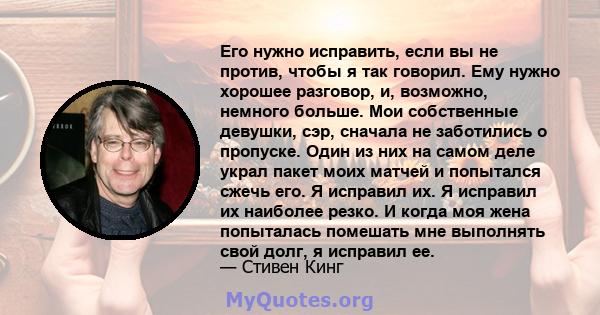 Его нужно исправить, если вы не против, чтобы я так говорил. Ему нужно хорошее разговор, и, возможно, немного больше. Мои собственные девушки, сэр, сначала не заботились о пропуске. Один из них на самом деле украл пакет моих матчей и попытался сжечь его. Я исправил их. Я исправил их наиболее резко. И когда моя жена попыталась помешать мне выполнять свой долг, я исправил ее.
— Стивен Кинг

MyQuotes.org